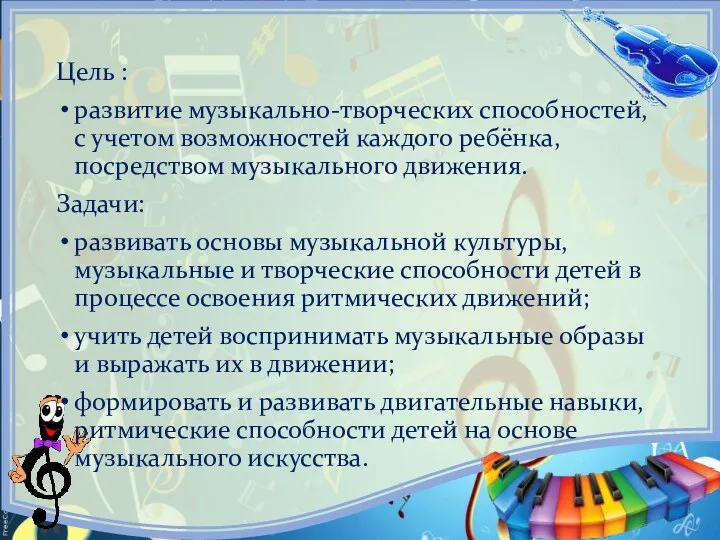 Цель :

• развитие музыкально-творческих способностей, с учетом возможностей каждого ребёнка, посредством музыкального движения.

Задачи:

• развивать основы музыкальной культуры, музыкальные и творческие способности детей в процессе освоения ритмических движений;

• учить детей воспринимать музыкальные образы и выражать их в движении;

• формировать и развивать двигательные навыки, ритмические способности детей на основе музыкального искусства.